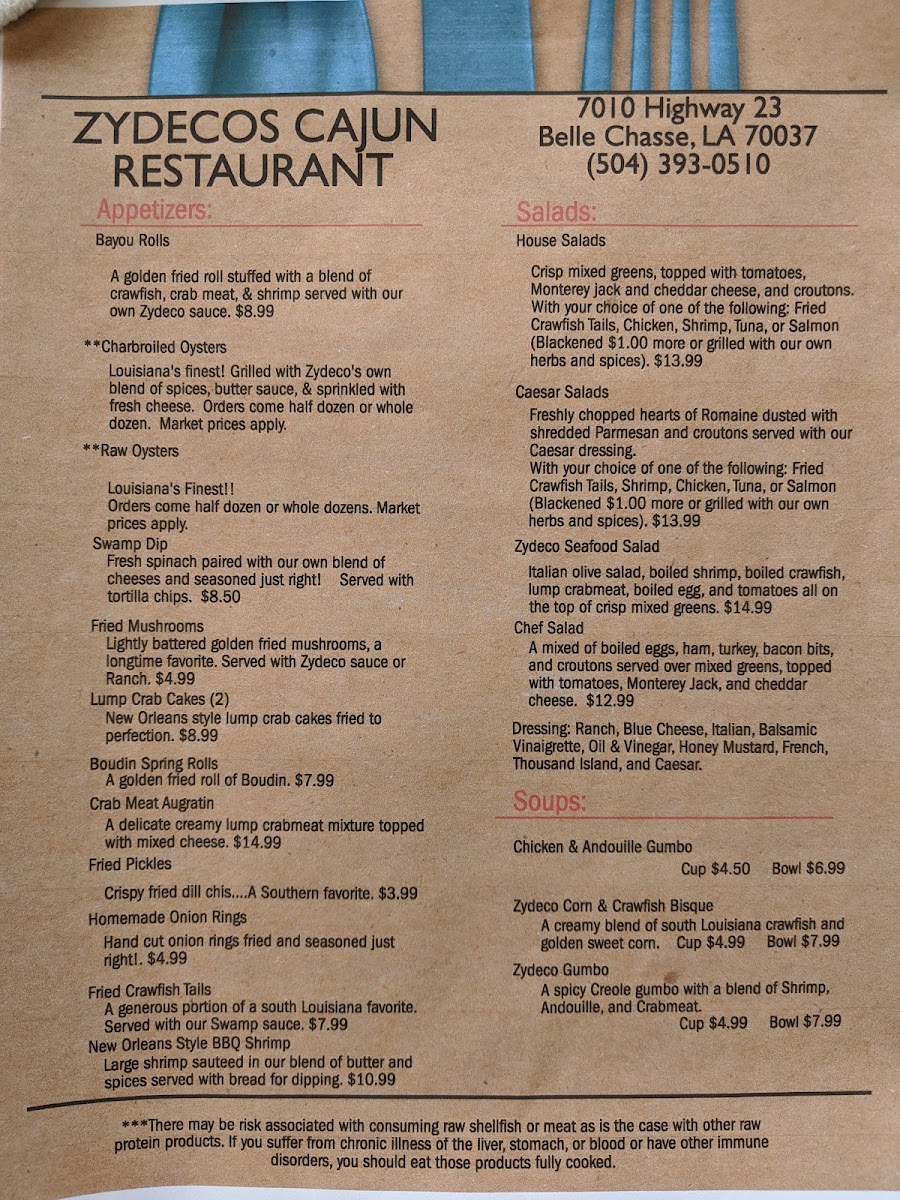 ZYDECOS CAJUN RESTAURANT

7010 Highway 23
Belle Chasse, LA 70037
(504) 393-0510

Appetizers:

Bayou Rolls

A golden fried roll stuffed with a blend of crawfish, crab meat, & shrimp served with our own Zydeco sauce. $8.99

**Charbroiled Oysters

Louisiana's finest! Grilled with Zydeco's own blend of spices, butter sauce, & sprinkled with fresh cheese. Orders come half dozen or whole dozen. Market prices apply.

**Raw Oysters

Louisiana's Finest!!
Orders come half dozen or whole dozens. Market prices apply.

Swamp Dip
Fresh spinach paired with our own blend of cheeses and seasoned just right! Served with tortilla chips. $8.50

Fried Mushrooms
Lightly battered golden fried mushrooms, a longtime favorite. Served with Zydeco sauce or Ranch. $4.99

Lump Crab Cakes (2)
New Orleans style lump crab cakes fried to perfection. $8.99

Boudin Spring Rolls
A golden fried roll of Boudin. $7.99

Crab Meat Augratin
A delicate creamy lump crabmeat mixture topped with mixed cheese. $14.99

Fried Pickles
Crispy fried dill chis....A Southern favorite. $3.99

Homemade Onion Rings
Hand cut onion rings fried and seasoned just right!. $4.99

Fried Crawfish Tails
A generous portion of a south Louisiana favorite. Served with our Swamp sauce. $7.99

New Orleans Style BBQ Shrimp
Large shrimp sauteed in our blend of butter and spices served with bread for dipping. $10.99

Salads:

House Salads

Crisp mixed greens, topped with tomatoes, Monterey jack and cheddar cheese, and croutons. With your choice of one of the following: Fried Crawfish Tails, Chicken, Shrimp, Tuna, or Salmon (Blackened $1.00 more or grilled with our own herbs and spices). $13.99

Caesar Salads
Freshly chopped hearts of Romaine dusted with shredded Parmesan and croutons served with our Caesar dressing.
With your choice of one of the following: Fried Crawfish Tails, Shrimp, Chicken, Tuna, or Salmon (Blackened $1.00 more or grilled with our own herbs and spices). $13.99

Zydeco Seafood Salad

Italian olive salad, boiled shrimp, boiled crawfish, lump crabmeat, boiled egg, and tomatoes all on the top of crisp mixed greens. $14.99

Chef Salad
A mixed of boiled eggs, ham, turkey, bacon bits, and croutons served over mixed greens, topped with tomatoes, Monterey Jack, and cheddar cheese. $12.99

Dressing: Ranch, Blue Cheese, Italian, Balsamic Vinaigrette, Oil & Vinegar, Honey Mustard, French, Thousand Island, and Caesar.

Soups:

Chicken & Andouille Gumbo
Cup $4.50 Bowl $6.99

Zydeco Corn & Crawfish Bisque
A creamy blend of south Louisiana crawfish and golden sweet corn. Cup $4.99 Bowl $7.99

Zydeco Gumbo
A spicy Creole gumbo with a blend of Shrimp, Andouille, and Crabmeat.
Cup $4.99 Bowl $7.99

***There may be risk associated with consuming raw shellfish or meat as is the case with other raw protein products. If you suffer from chronic illness of the liver, stomach, or blood or have other immune disorders, you should eat those products fully cooked.